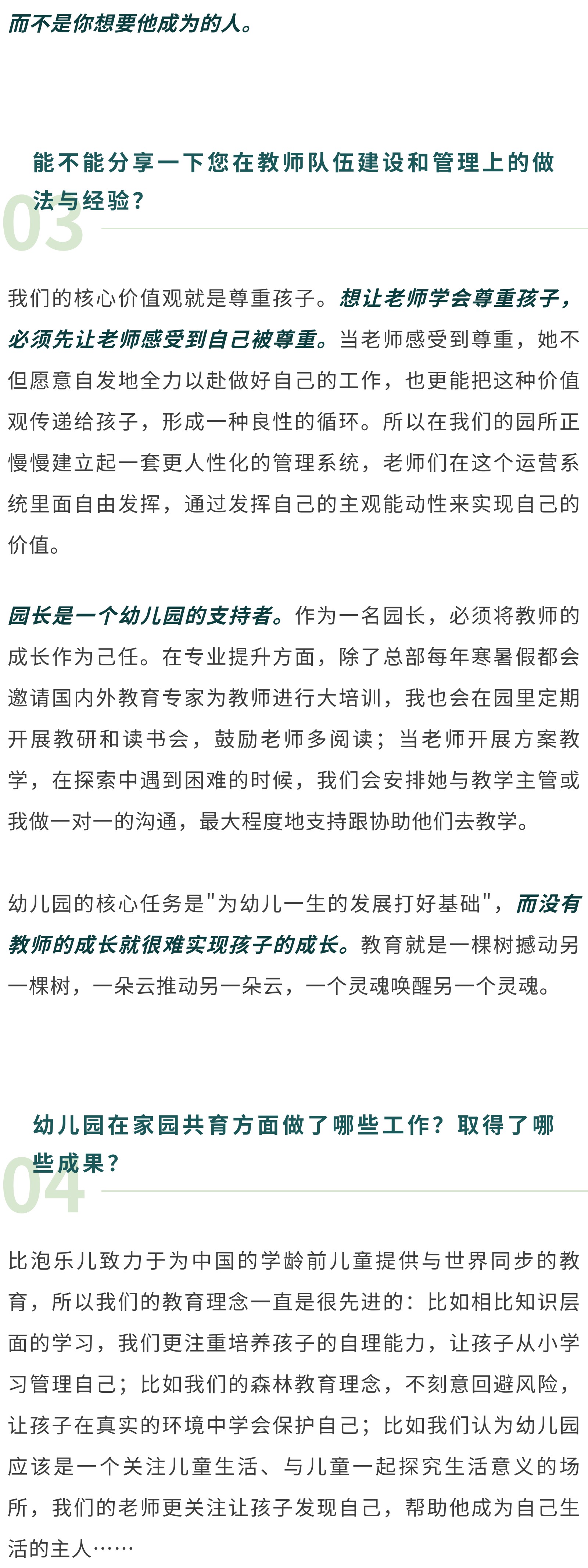 而不是你想要他成为的人。

03

能不能分享一下您在教师队伍建设和管理上的做法与经验？

我们的核心价值观就是尊重孩子。想让老师学会尊重孩子，必须先让老师感受到自己被尊重。当老师感受到尊重，她不但愿意自发地全力以赴做好自己的工作，也更能把这种价值观传递给孩子，形成一种良性的循环。所以在我们的园所正慢慢建立起一套更人性化的管理系统，老师们在这个运营系统里面自由发挥，通过发挥自己的主观能动性来实现自己的价值。

园长是一个幼儿园的支持者。作为一名园长，必须将教师的成长作为己任。在专业提升方面，除了总部每年寒暑假都会邀请国内外教育专家为教师进行大培训，我也会在园里定期开展教研和读书会，鼓励老师多阅读；当老师开展方案教学，在探索中遇到困难的时候，我们会安排她与教学主管或我做一对一的沟通，最大程度地支持跟协助他们去教学。

幼儿园的核心任务是"为幼儿一生的发展打好基础"，而没有教师的成长就很难实现孩子的成长。教育就是一棵树撼动另一棵树，一朵云推动另一朵云，一个灵魂唤醒另一个灵魂。

04

幼儿园在家园共育方面做了哪些工作？取得了哪些成果？

比泡乐儿致力于为中国的学龄前儿童提供与世界同步的教育，所以我们的教育理念一直是很先进的：比如相比知识层面的学习，我们更注重培养孩子的自理能力，让孩子从小学习管理自己；比如我们的森林教育理念，不刻意回避风险，让孩子在真实的环境中学会保护自己；比如我们认为幼儿园应该是一个关注儿童生活、与儿童一起探究生活意义的场所，我们的老师更关注让孩子发现自己，帮助他成为自己生活的主人……